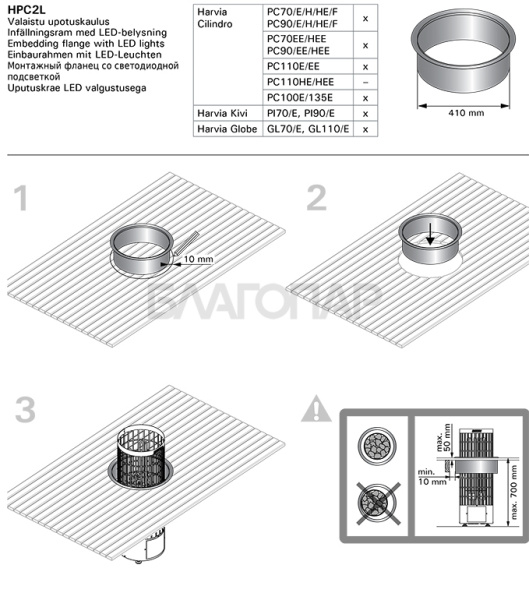 HPC2L
Valaistu upotuskaulus
Infällningsram med LED-belysning
Embedding flange with LED lights
Einbaurahmen mit LED-Leuchten
Монтажный фланец со светодиодной подсветкой
Uputuskrae LED valgustusega

| Harvia Cilindro | PC70/E/H/HE/F PC90/E/H/HE/F | x |
|---|---|---|
| | PC70EE/HEE PC90/EE/HEE | x |
| | PC110E/EE | x |
| | PC110HE/HEE | – |
| | PC100E/135E | x |
| Harvia Kivi | PI70/E, PI90/E | x |
| Harvia Globe | GL70/E, GL110/E | x |

410 mm

1

10 mm

2

БЛАГОПАР

3

max. 50 mm
min. 10 mm
max. 700 mm